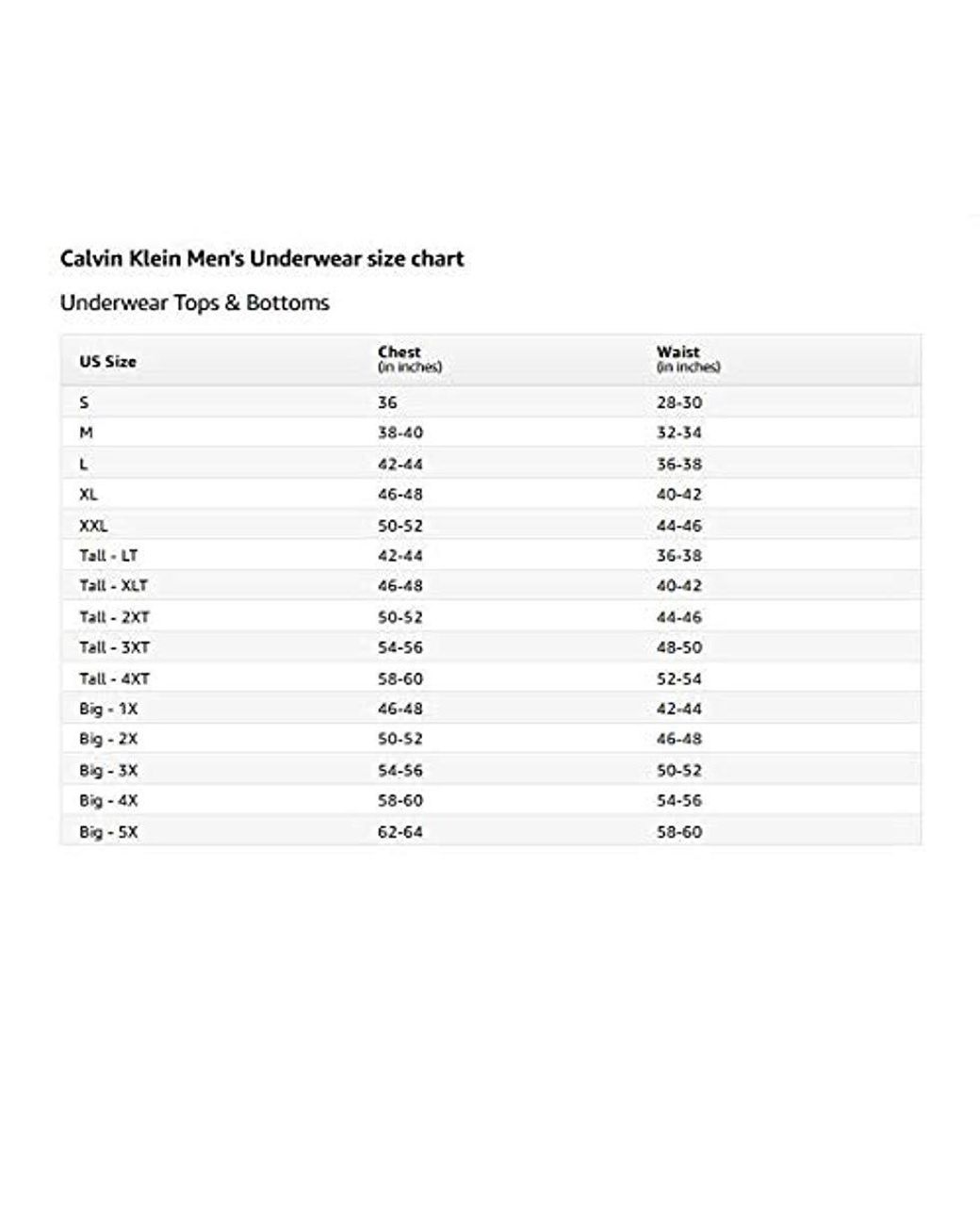 Calvin Klein Men's Underwear size chart

Underwear Tops & Bottoms

| US Size | Chest (in inches) | Waist (in inches) |
|---|---|---|
| S | 36 | 28-30 |
| M | 38-40 | 32-34 |
| L | 42-44 | 36-38 |
| XL | 46-48 | 40-42 |
| XXL | 50-52 | 44-46 |
| Tall - LT | 42-44 | 36-38 |
| Tall - XLT | 46-48 | 40-42 |
| Tall - 2XT | 50-52 | 44-46 |
| Tall - 3XT | 54-56 | 48-50 |
| Tall - 4XT | 58-60 | 52-54 |
| Big - 1X | 46-48 | 42-44 |
| Big - 2X | 50-52 | 46-48 |
| Big - 3X | 54-56 | 50-52 |
| Big - 4X | 58-60 | 54-56 |
| Big - 5X | 62-64 | 58-60 |